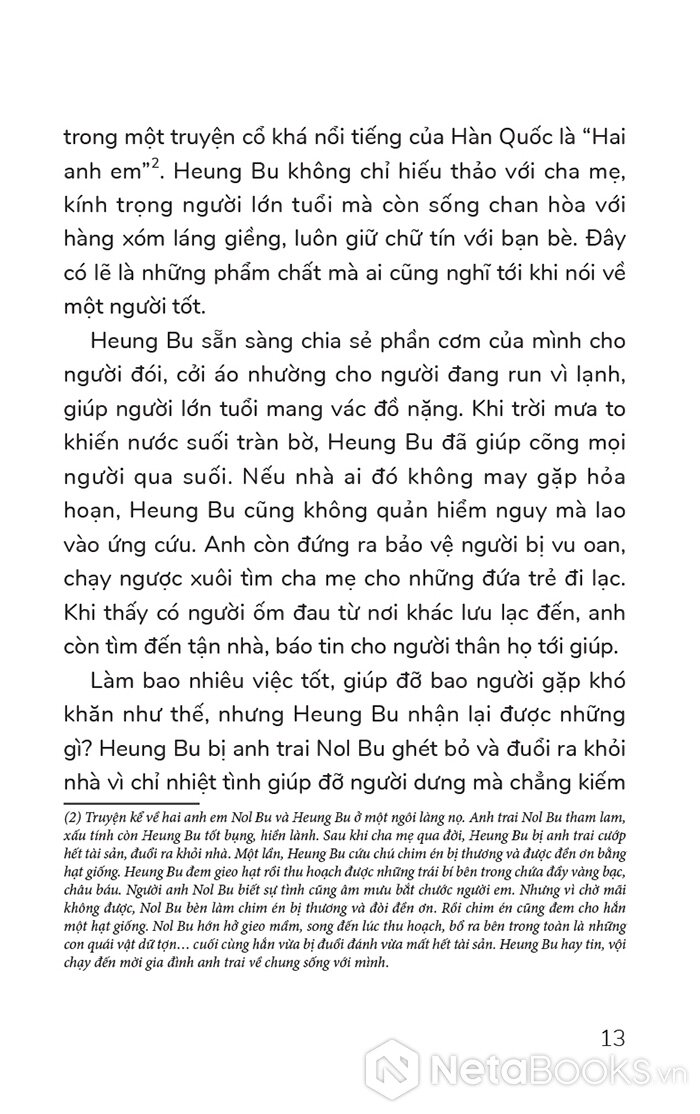 trong một truyện cổ khá nổi tiếng của Hàn Quốc là "Hai anh em"$^2$. Heung Bu không chỉ hiếu thảo với cha mẹ, kính trọng người lớn tuổi mà còn sống chan hòa với hàng xóm láng giềng, luôn giữ chữ tín với bạn bè. Đây có lẽ là những phẩm chất mà ai cũng nghĩ tới khi nói về một người tốt.

Heung Bu sẵn sàng chia sẻ phần cơm của mình cho người đói, cởi áo nhường cho người đang run vì lạnh, giúp người lớn tuổi mang vác đồ nặng. Khi trời mưa to khiến nước suối tràn bờ, Heung Bu đã giúp cõng mọi người qua suối. Nếu nhà ai đó không may gặp hỏa hoạn, Heung Bu cũng không quản hiểm nguy mà lao vào ứng cứu. Anh còn đứng ra bảo vệ người bị vu oan, chạy ngược xuôi tìm cha mẹ cho những đứa trẻ đi lạc. Khi thấy có người ốm đau từ nơi khác lưu lạc đến, anh còn tìm đến tận nhà, báo tin cho người thân họ tới giúp.

Làm bao nhiêu việc tốt, giúp đỡ bao người gặp khó khăn như thế, nhưng Heung Bu nhận lại được những gì? Heung Bu bị anh trai Nol Bu ghét bỏ và đuổi ra khỏi nhà vì chỉ nhiệt tình giúp đỡ người dưng mà chẳng kiếm

(2) Truyện kể về hai anh em Nol Bu và Heung Bu ở một ngôi làng nọ. Anh trai Nol Bu tham lam, xấu tính còn Heung Bu tốt bụng, hiền lành. Sau khi cha mẹ qua đời, Heung Bu bị anh trai cướp hết tài sản, đuổi ra khỏi nhà. Một lần, Heung Bu cứu chú chim én bị thương và được đền ơn bằng hạt giống. Heung Bu đem gieo hạt rồi thu hoạch được những trái bí bên trong chứa đầy vàng bạc, châu báu. Người anh Nol Bu biết sự tình cũng âm mưu bắt chước người em. Nhưng vì chờ mãi không được, Nol Bu bèn làm chim én bị thương và đòi đền ơn. Rồi chim én cũng đem cho hắn một hạt giống. Nol Bu hớn hở gieo mầm, song đến lúc thu hoạch, bổ ra bên trong toàn là những con quái vật dữ tợn… cuối cùng hắn vừa bị đuổi đánh vừa mất hết tài sản. Heung Bu hay tin, vội chạy đến mời gia đình anh trai về chung sống với mình.

13

NetaBooks.vn